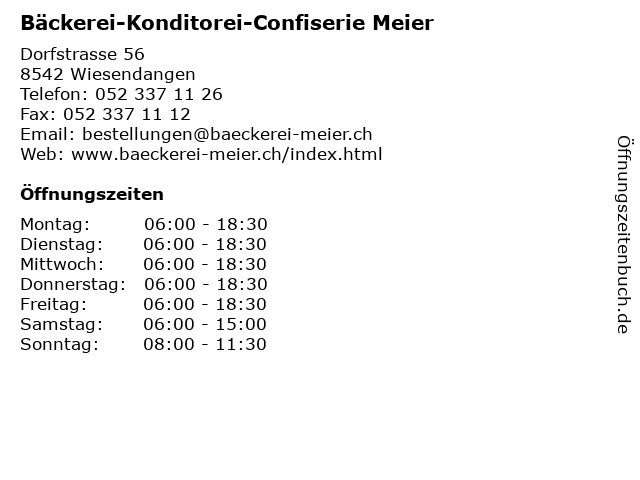 Bäckerei-Konditorei-Confiserie Meier

Dorfstrasse 56
8542 Wiesendangen
Telefon: 052 337 11 26
Fax: 052 337 11 12
Email: bestellungen@baeckerei-meier.ch
Web: www.baeckerei-meier.ch/index.html

Öffnungszeiten

| | |
|---|---|
| Montag: | 06:00 - 18:30 |
| Dienstag: | 06:00 - 18:30 |
| Mittwoch: | 06:00 - 18:30 |
| Donnerstag: | 06:00 - 18:30 |
| Freitag: | 06:00 - 18:30 |
| Samstag: | 06:00 - 15:00 |
| Sonntag: | 08:00 - 11:30 |

Öffnungszeitenbuch.de